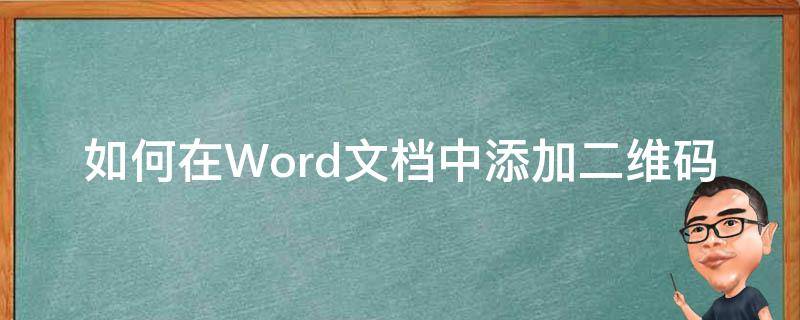 如何在Word文档中添加二维码